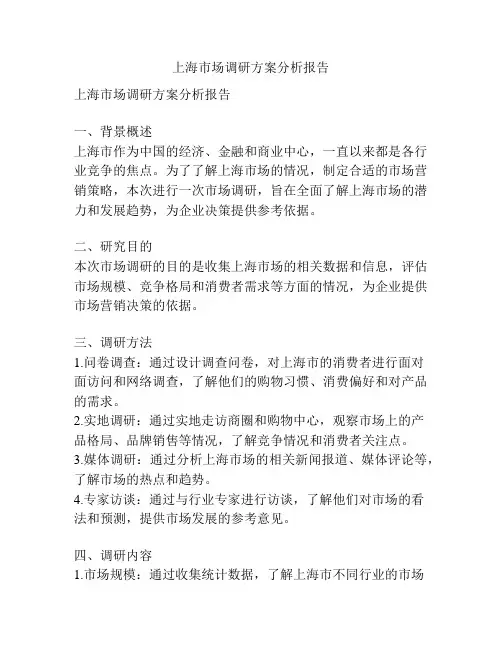 上海市场调研方案分析报告

上海市场调研方案分析报告

一、背景概述
上海市作为中国的经济、金融和商业中心，一直以来都是各行业竞争的焦点。为了了解上海市场的情况，制定合适的市场营销策略，本次进行一次市场调研，旨在全面了解上海市场的潜力和发展趋势，为企业决策提供参考依据。

二、研究目的
本次市场调研的目的是收集上海市场的相关数据和信息，评估市场规模、竞争格局和消费者需求等方面的情况，为企业提供市场营销决策的依据。

三、调研方法
1.问卷调查：通过设计调查问卷，对上海市的消费者进行面对面访问和网络调查，了解他们的购物习惯、消费偏好和对产品的需求。
2.实地调研：通过实地走访商圈和购物中心，观察市场上的产品格局、品牌销售等情况，了解竞争情况和消费者关注点。
3.媒体调研：通过分析上海市场的相关新闻报道、媒体评论等，了解市场的热点和趋势。
4.专家访谈：通过与行业专家进行访谈，了解他们对市场的看法和预测，提供市场发展的参考意见。

四、调研内容
1.市场规模：通过收集统计数据，了解上海市不同行业的市场